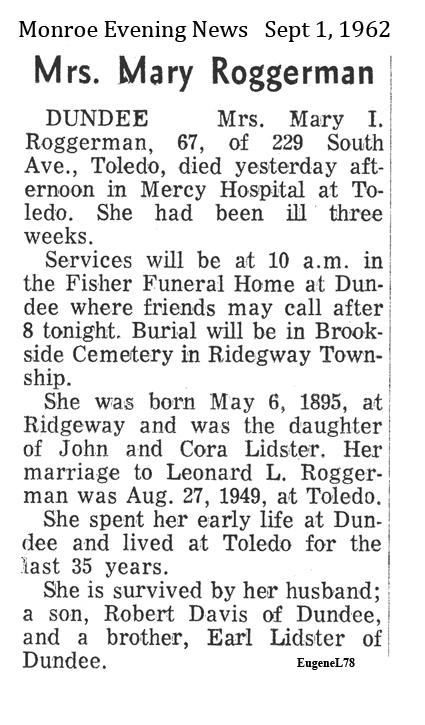 Monroe Evening News Sept 1, 1962

Mrs. Mary Roggerman

DUNDEE Mrs. Mary I. Roggerman, 67, of 229 South Ave., Toledo, died yesterday afternoon in Mercy Hospital at Toledo. She had been ill three weeks.

Services will be at 10 a.m. in the Fisher Funeral Home at Dundee where friends may call after 8 tonight. Burial will be in Brookside Cemetery in Ridegway Township.

She was born May 6, 1895, at Ridgeway and was the daughter of John and Cora Lidster. Her marriage to Leonard L. Roggerman was Aug. 27, 1949, at Toledo.

She spent her early life at Dundee and lived at Toledo for the last 35 years.

She is survived by her husband; a son, Robert Davis of Dundee, and a brother, Earl Lidster of Dundee.

EugeneL78